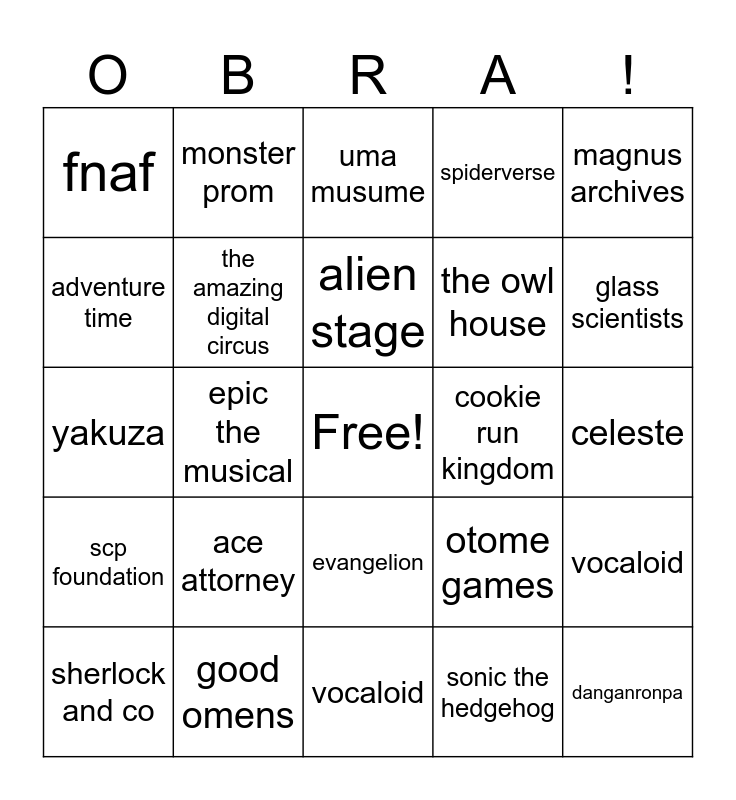 | O | B | R | A | ! |
|---|---|---|---|---|
| fnaf | monster prom | uma musume | spiderverse | magnus archives |
| adventure time | the amazing digital circus | alien stage | the owl house | glass scientists |
| yakuza | epic the musical | Free! | cookie run kingdom | celeste |
| scp foundation | ace attorney | evangelion | otome games | vocaloid |
| sherlock and co | good omens | vocaloid | sonic the hedgehog | danganronpa |